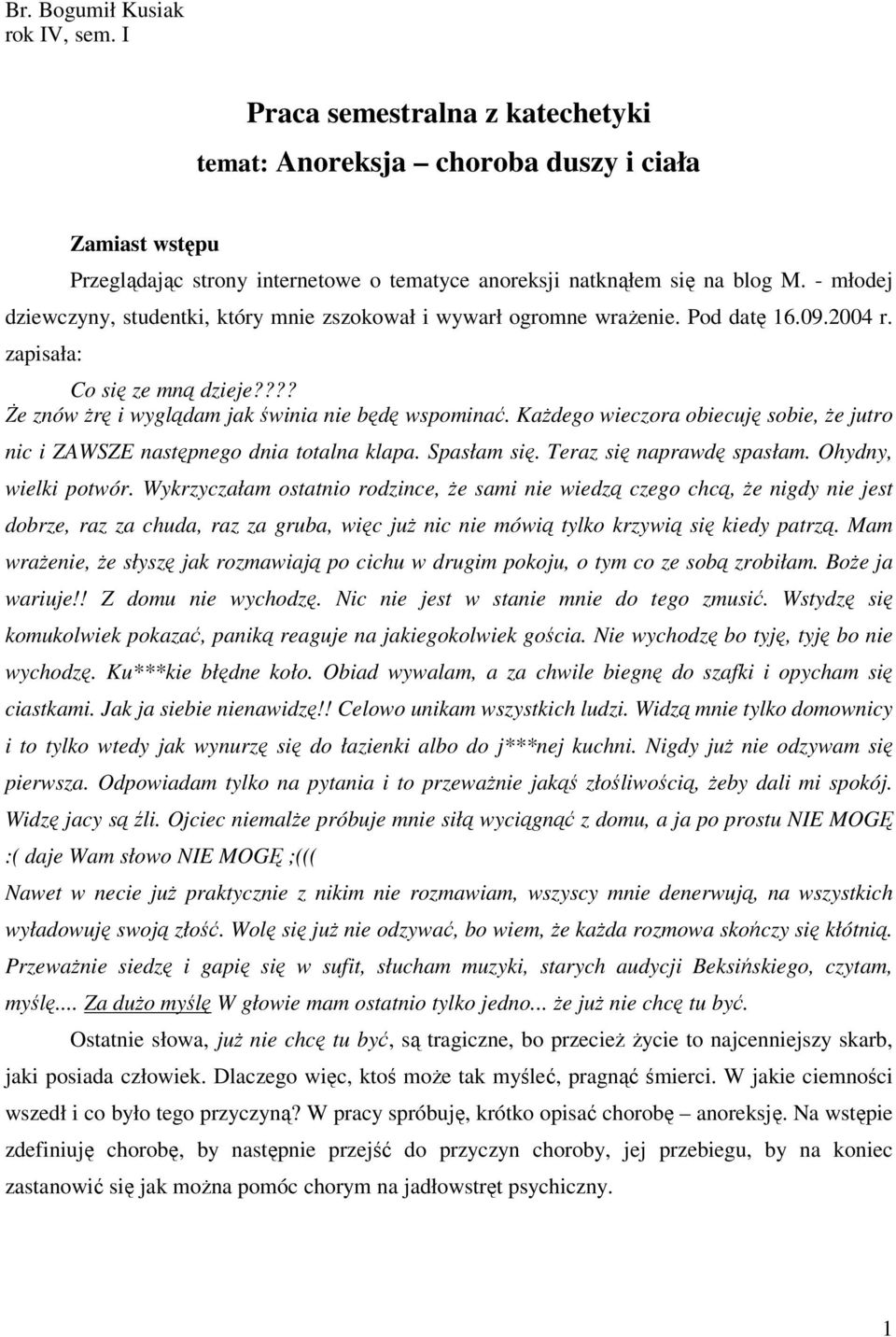 Br. Bogumił Kusiak
rok IV, sem. I

Praca semestralna z katechetyki
temat: Anoreksja – choroba duszy i ciała

Zamiast wstępu
Przeglądając strony internetowe o tematyce anoreksji natknąłem się na blog M. - młodej dziewczyny, studentki, który mnie zszokował i wywarł ogromne wrażenie. Pod datę 16.09.2004 r. zapisała:

Co się ze mną dzieje????
Że znów żrę i wyglądam jak świnia nie będę wspominać. Każdego wieczora obiecuję sobie, że jutro nic i ZAWSZE następnego dnia totalna klapa. Spasłam się. Teraz się naprawdę spasłam. Ohydny, wielki potwór. Wykrzyczałam ostatnio rodzince, że sami nie wiedzą czego chcą, że nigdy nie jest dobrze, raz za chuda, raz za gruba, więc już nic nie mówią tylko krzywią się kiedy patrzą. Mam wrażenie, że słyszę jak rozmawiają po cichu w drugim pokoju, o tym co ze sobą zrobiłam. Boże ja wariuje!! Z domu nie wychodzę. Nic nie jest w stanie mnie do tego zmusić. Wstydzę się komukolwiek pokazać, paniką reaguje na jakiegokolwiek gościa. Nie wychodzę bo tyję, tyję bo nie wychodzę. Ku***kie błędne koło. Obiad wywalam, a za chwile biegnę do szafki i opycham się ciastkami. Jak ja siebie nienawidzę!! Celowo unikam wszystkich ludzi. Widzą mnie tylko domownicy i to tylko wtedy jak wynurzę się do łazienki albo do j***nej kuchni. Nigdy już nie odzywam się pierwsza. Odpowiadam tylko na pytania i to przeważnie jakąś złośliwością, żeby dali mi spokój. Widzę jacy są źli. Ojciec niemalże próbuje mnie siłą wyciągnąć z domu, a ja po prostu NIE MOGĘ :( daje Wam słowo NIE MOGĘ ;(((
Nawet w necie już praktycznie z nikim nie rozmawiam, wszyscy mnie denerwują, na wszystkich wyładowuję swoją złość. Wolę się już nie odzywać, bo wiem, że każda rozmowa skończy się kłótnią. Przeważnie siedzę i gapię się w sufit, słucham muzyki, starych audycji Beksińskiego, czytam, myślę.... Za dużo myślę W głowie mam ostatnio tylko jedno... że już nie chcę tu być.

Ostatnie słowa, już nie chcę tu być, są tragiczne, bo przecież życie to najcenniejszy skarb, jaki posiada człowiek. Dlaczego więc, ktoś może tak myśleć, pragnąć śmierci. W jakie ciemności wszedł i co było tego przyczyną? W pracy spróbuję, krótko opisać chorobę – anoreksję. Na wstępie zdefiniuję chorobę, by następnie przejść do przyczyn choroby, jej przebiegu, by na koniec zastanowić się jak można pomóc chorym na jadłowstręt psychiczny.

1